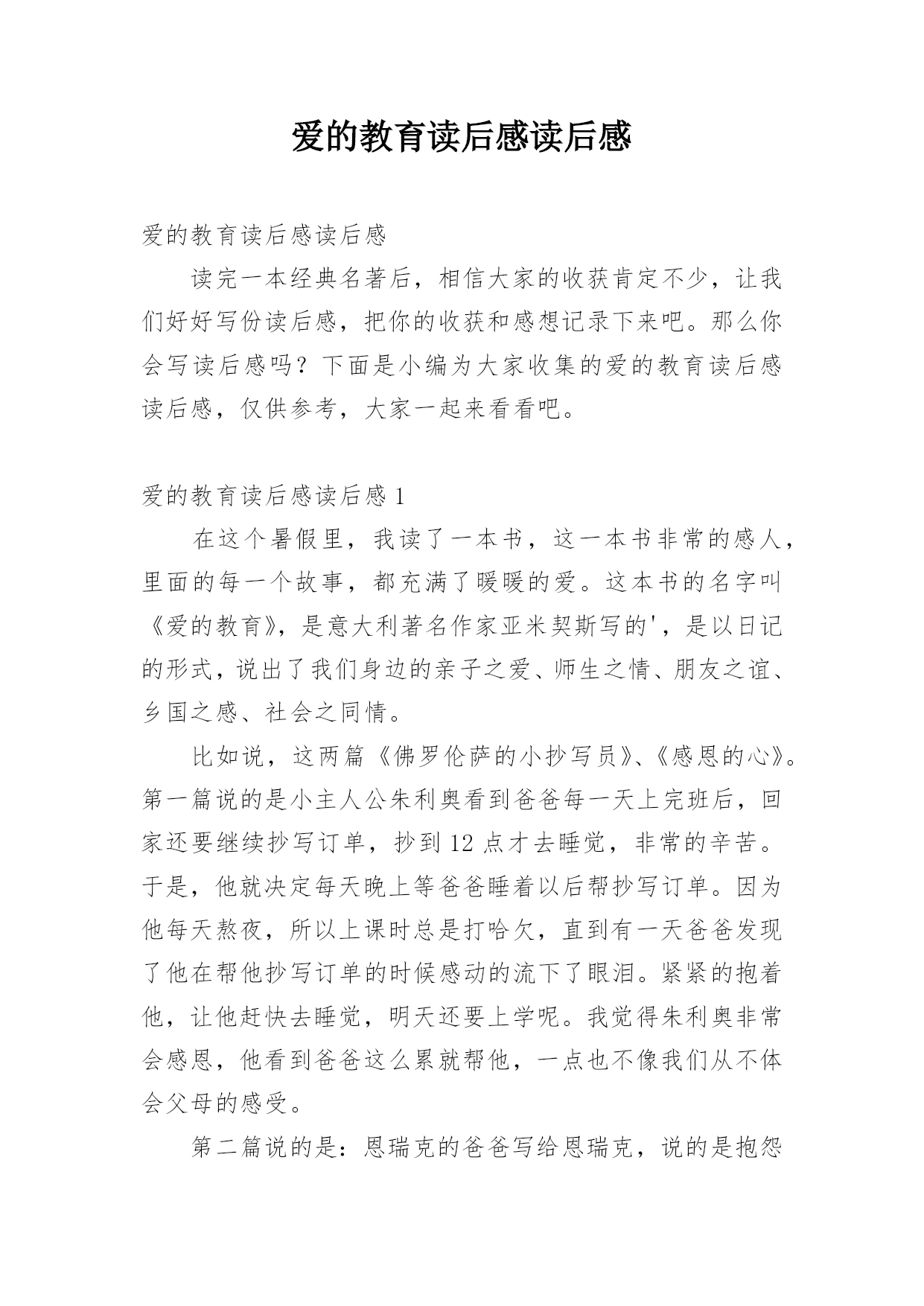 爱的教育读后感读后感

爱的教育读后感读后感

读完一本经典名著后，相信大家的收获肯定不少，让我们好好写份读后感，把你的收获和感想记录下来吧。那么你会写读后感吗？下面是小编为大家收集的爱的教育读后感读后感，仅供参考，大家一起来看看吧。

爱的教育读后感读后感 1

在这个暑假里，我读了一本书，这一本书非常的感人，里面的每一个故事，都充满了暖暖的爱。这本书的名字叫《爱的教育》，是意大利著名作家亚米契斯写的'，是以日记的形式，说出了我们身边的亲子之爱、师生之情、朋友之谊、乡国之感、社会之同情。

比如说，这两篇《佛罗伦萨的小抄写员》、《感恩的心》。第一篇说的是小主人公朱利奥看到爸爸每一天上完班后，回家还要继续抄写订单，抄到 12 点才去睡觉，非常的辛苦。于是，他就决定每天晚上等爸爸睡着以后帮抄写订单。因为他每天熬夜，所以上课时总是打哈欠，直到有一天爸爸发现了他在帮他抄写订单的时候感动的流下了眼泪。紧紧的抱着他，让他赶快去睡觉，明天还要上学呢。我觉得朱利奥非常会感恩，他看到爸爸这么累就帮他，一点也不像我们从不体会父母的感受。

第二篇说的是：恩瑞克的爸爸写给恩瑞克，说的是抱怨